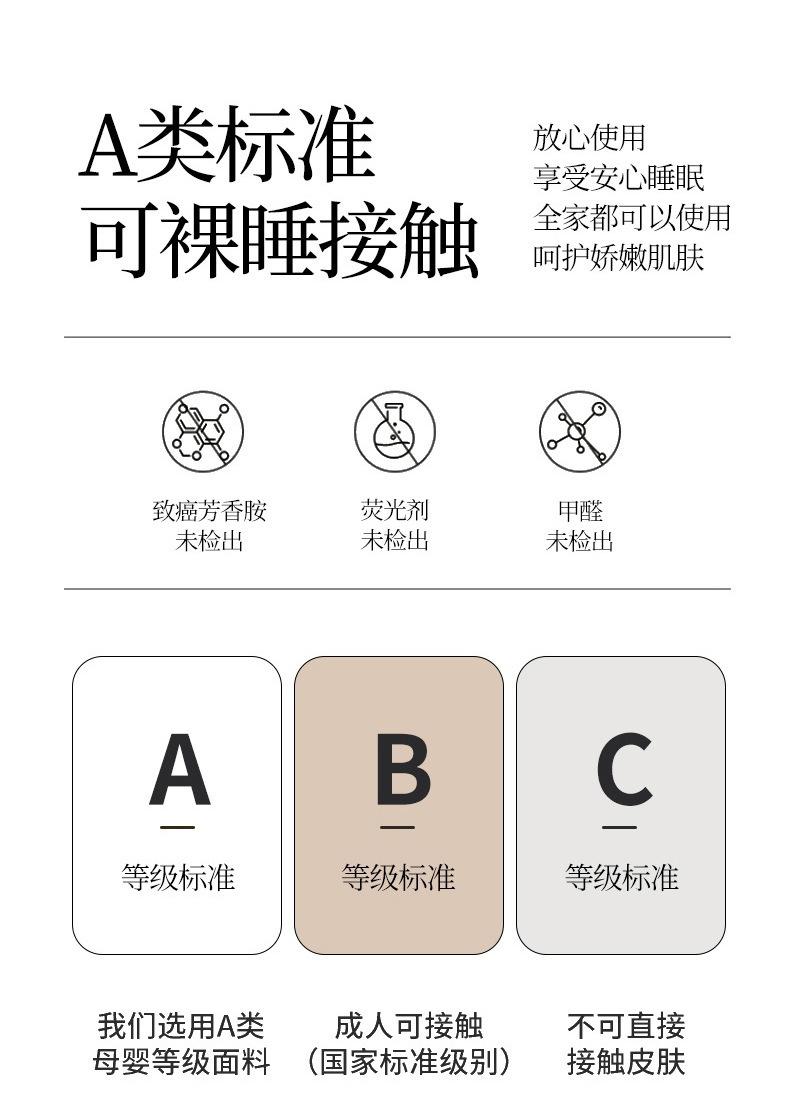 A类标准
可裸睡接触

放心使用
享受安心睡眠
全家都可以使用
呵护娇嫩肌肤

致癌芳香胺
未检出

荧光剂
未检出

甲醛
未检出

A
等级标准

B
等级标准

C
等级标准

我们选用A类
母婴等级面料

成人可接触
(国家标准级别)

不可直接
接触皮肤